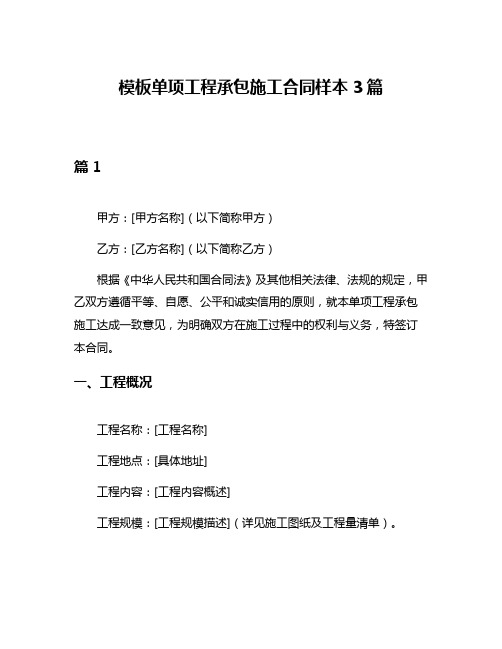 模板单项工程承包施工合同样本 3 篇

篇 1

甲方：[甲方名称]（以下简称甲方）

乙方：[乙方名称]（以下简称乙方）

根据《中华人民共和国合同法》及其他相关法律、法规的规定，甲乙双方遵循平等、自愿、公平和诚实信用的原则，就本单项工程承包施工达成一致意见，为明确双方在施工过程中的权利与义务，特签订本合同。

一、工程概况

工程名称：[工程名称]

工程地点：[具体地址]

工程内容：[工程内容概述]

工程规模：[工程规模描述]（详见施工图纸及工程量清单）。